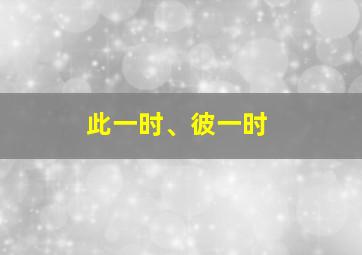 此一时、彼一时